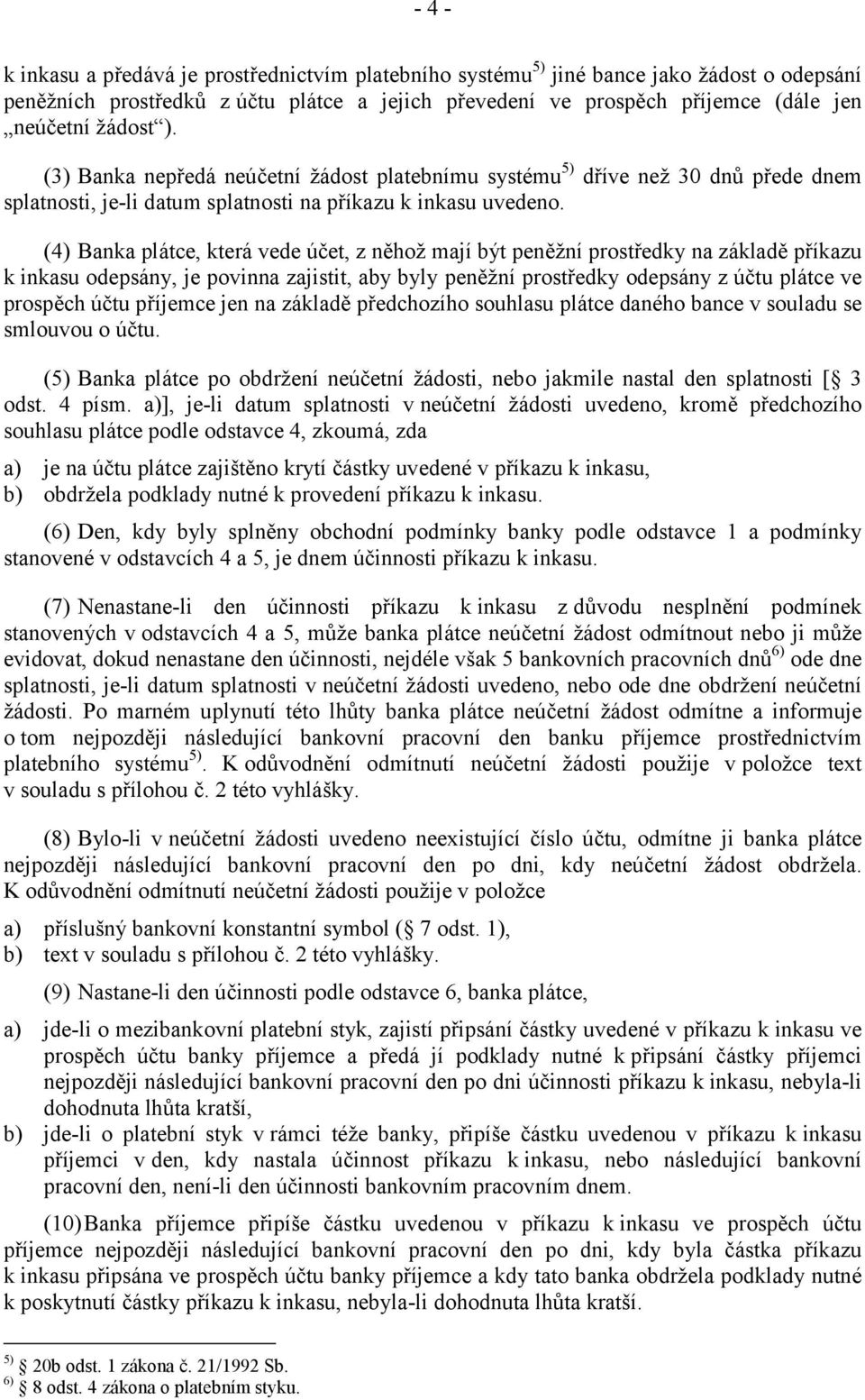 - 4 -

k inkasu a předává je prostřednictvím platebního systému$^{5)}$ jiné bance jako žádost o odepsání peněžních prostředků z účtu plátce a jejich převedení ve prospěch příjemce (dále jen „neúčetní žádost“).

(3) Banka nepředá neúčetní žádost platebnímu systému$^{5)}$ dříve než 30 dnů přede dnem splatnosti, je-li datum splatnosti na příkazu k inkasu uvedeno.

(4) Banka plátce, která vede účet, z něhož mají být peněžní prostředky na základě příkazu k inkasu odepsány, je povinna zajistit, aby byly peněžní prostředky odepsány z účtu plátce ve prospěch účtu příjemce jen na základě předchozího souhlasu plátce daného bance v souladu se smlouvou o účtu.

(5) Banka plátce po obdržení neúčetní žádosti, nebo jakmile nastal den splatnosti [ 3 odst. 4 písm. a)], je-li datum splatnosti v neúčetní žádosti uvedeno, kromě předchozího souhlasu plátce podle odstavce 4, zkoumá, zda

a) je na účtu plátce zajištěno krytí částky uvedené v příkazu k inkasu,
b) obdržela podklady nutné k provedení příkazu k inkasu.

(6) Den, kdy byly splněny obchodní podmínky banky podle odstavce 1 a podmínky stanovené v odstavcích 4 a 5, je dnem účinnosti příkazu k inkasu.

(7) Nenastane-li den účinnosti příkazu k inkasu z důvodu nesplnění podmínek stanovených v odstavcích 4 a 5, může banka plátce neúčetní žádost odmítnout nebo ji může evidovat, dokud nenastane den účinnosti, nejdéle však 5 bankovních pracovních dnů$^{6)}$ ode dne splatnosti, je-li datum splatnosti v neúčetní žádosti uvedeno, nebo ode dne obdržení neúčetní žádosti. Po marném uplynutí této lhůty banka plátce neúčetní žádost odmítne a informuje o tom nejpozději následující bankovní pracovní den banku příjemce prostřednictvím platebního systému$^{5)}$. K odůvodnění odmítnutí neúčetní žádosti použije v položce text v souladu s přílohou č. 2 této vyhlášky.

(8) Bylo-li v neúčetní žádosti uvedeno neexistující číslo účtu, odmítne ji banka plátce nejpozději následující bankovní pracovní den po dni, kdy neúčetní žádost obdržela. K odůvodnění odmítnutí neúčetní žádosti použije v položce

a) příslušný bankovní konstantní symbol ( 7 odst. 1),
b) text v souladu s přílohou č. 2 této vyhlášky.

(9) Nastane-li den účinnosti podle odstavce 6, banka plátce,

a) jde-li o mezibankovní platební styk, zajistí připsání částky uvedené v příkazu k inkasu ve prospěch účtu banky příjemce a předá jí podklady nutné k připsání částky příjemci nejpozději následující bankovní pracovní den po dni účinnosti příkazu k inkasu, nebyla-li dohodnuta lhůta kratší,
b) jde-li o platební styk v rámci téže banky, připíše částku uvedenou v příkazu k inkasu příjemci v den, kdy nastala účinnost příkazu k inkasu, nebo následující bankovní pracovní den, není-li den účinnosti bankovním pracovním dnem.

(10) Banka příjemce připíše částku uvedenou v příkazu k inkasu ve prospěch účtu příjemce nejpozději následující bankovní pracovní den po dni, kdy byla částka příkazu k inkasu připsána ve prospěch účtu banky příjemce a kdy tato banka obdržela podklady nutné k poskytnutí částky příkazu k inkasu, nebyla-li dohodnuta lhůta kratší.

$^{5)}$ 20b odst. 1 zákona č. 21/1992 Sb.
$^{6)}$ 8 odst. 4 zákona o platebním styku.